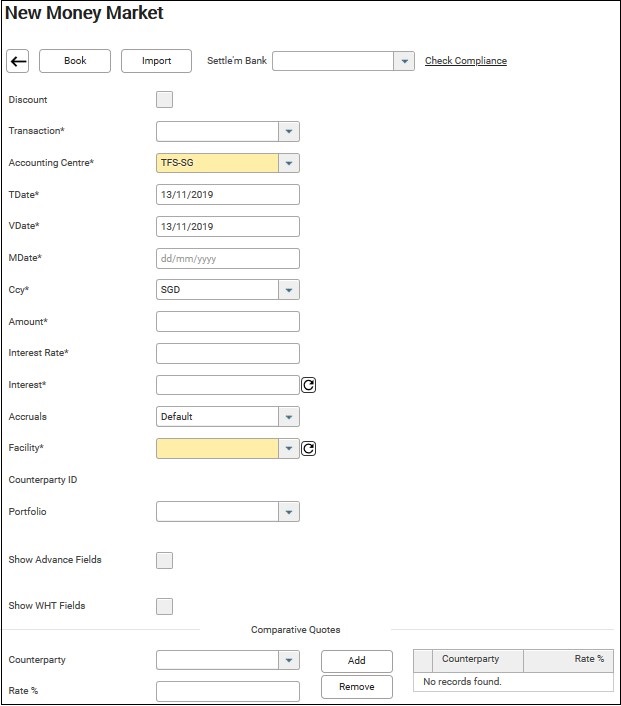 New Money Market

Book Import Settle'm Bank Check Compliance

Discount

Transaction*

Accounting Centre* TFS-SG

TDate* 13/11/2019

VDate* 13/11/2019

MDate* dd/mm/yyyy

Ccy* SGD

Amount*

Interest Rate*

Interest*

Accruals Default

Facility*

Counterparty ID

Portfolio

Show Advance Fields

Show WHT Fields

Comparative Quotes

Counterparty

Rate %

Add

Remove

| | Counterparty | Rate % |
|---|---|---|
| No records found. | | |